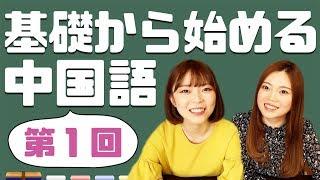 基礎から始める
中国語

第1回